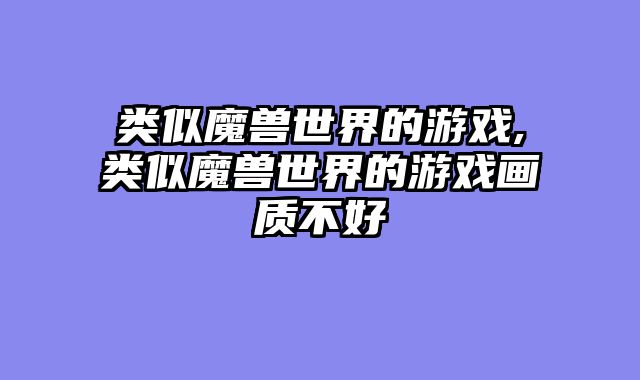 类似魔兽世界的游戏,类似魔兽世界的游戏画质不好